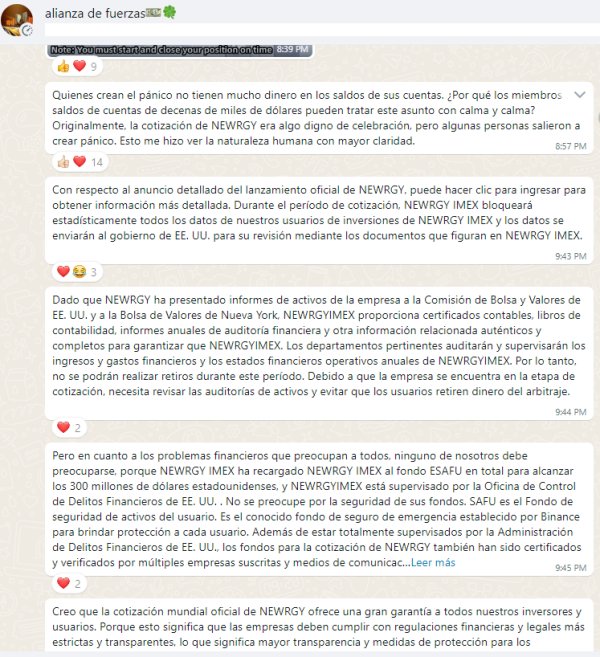 alianza de fuerzas💵🍀

Note: You must start and close your position on time 8:39 PM

👍❤️ 9

Quienes crean el pánico no tienen mucho dinero en los saldos de sus cuentas. ¿Por qué los miembros saldos de cuentas de decenas de miles de dólares pueden tratar este asunto con calma y calma? Originalmente, la cotización de NEWRGY era algo digno de celebración, pero algunas personas salieron a crear pánico. Esto me hizo ver la naturaleza humana con mayor claridad.
8:57 PM

👍❤️ 14

Con respecto al anuncio detallado del lanzamiento oficial de NEWRGY, puede hacer clic para ingresar para obtener información más detallada. Durante el período de cotización, NEWRGY IMEX bloqueará estadísticamente todos los datos de nuestros usuarios de inversiones de NEWRGY IMEX y los datos se enviarán al gobierno de EE. UU. para su revisión mediante los documentos que figuran en NEWRGY IMEX.
9:43 PM

❤️😂 3

Dado que NEWRGY ha presentado informes de activos de la empresa a la Comisión de Bolsa y Valores de EE. UU. y a la Bolsa de Valores de Nueva York, NEWRGYIMEX proporciona certificados contables, libros de contabilidad, informes anuales de auditoría financiera y otra información relacionada auténticos y completos para garantizar que NEWRGYIMEX. Los departamentos pertinentes auditarán y supervisarán los ingresos y gastos financieros y los estados financieros operativos anuales de NEWRGYIMEX. Por lo tanto, no se podrán realizar retiros durante este período. Debido a que la empresa se encuentra en la etapa de cotización, necesita revisar las auditorías de activos y evitar que los usuarios retiren dinero del arbitraje.
9:44 PM

❤️ 2

Pero en cuanto a los problemas financieros que preocupan a todos, ninguno de nosotros debe preocuparse, porque NEWRGY IMEX ha recargado NEWRGY IMEX al fondo ESAFU en total para alcanzar los 300 millones de dólares estadounidenses, y NEWRGYIMEX está supervisado por la Oficina de Control de Delitos Financieros de EE. UU. . No se preocupe por la seguridad de sus fondos. SAFU es el Fondo de seguridad de activos del usuario. Es el conocido fondo de seguro de emergencia establecido por Binance para brindar protección a cada usuario. Además de estar totalmente supervisados por la Administración de Delitos Financieros de EE. UU., los fondos para la cotización de NEWRGY también han sido certificados y verificados por múltiples empresas suscritas y medios de comunicac...Leer más
9:45 PM

❤️ 2

Creo que la cotización mundial oficial de NEWRGY ofrece una gran garantía a todos nuestros inversores y usuarios. Porque esto significa que las empresas deben cumplir con regulaciones financieras y legales más estrictas y transparentes, lo que significa mayor transparencia y medidas de protección para los